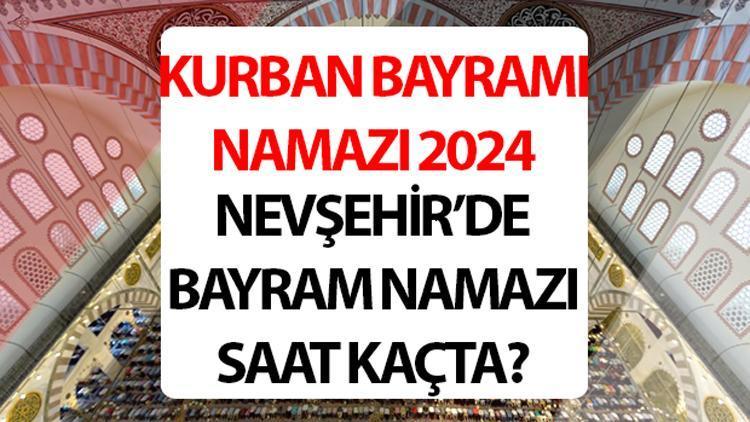 KURBAN BAYRAMI NAMAZI 2024

NEVŞEHİR'DE BAYRAM NAMAZI SAAT KAÇTA?